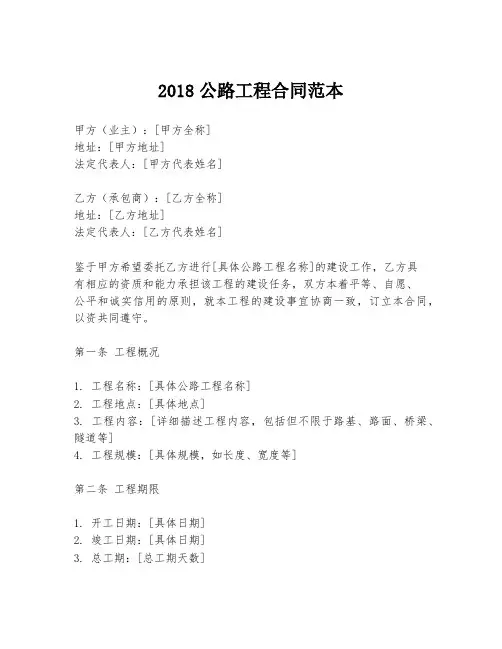 2018 公路工程合同范本

甲方（业主）：[甲方全称]
地址：[甲方地址]
法定代表人：[甲方代表姓名]

乙方（承包商）：[乙方全称]
地址：[乙方地址]
法定代表人：[乙方代表姓名]

鉴于甲方希望委托乙方进行[具体公路工程名称]的建设工作，乙方具有相应的资质和能力承担该工程的建设任务，双方本着平等、自愿、公平和诚实信用的原则，就本工程的建设事宜协商一致，订立本合同，以资共同遵守。

第一条 工程概况

1. 工程名称：[具体公路工程名称]
2. 工程地点：[具体地点]
3. 工程内容：[详细描述工程内容，包括但不限于路基、路面、桥梁、隧道等]
4. 工程规模：[具体规模，如长度、宽度等]

第二条 工程期限

1. 开工日期：[具体日期]
2. 竣工日期：[具体日期]
3. 总工期：[总工期天数]